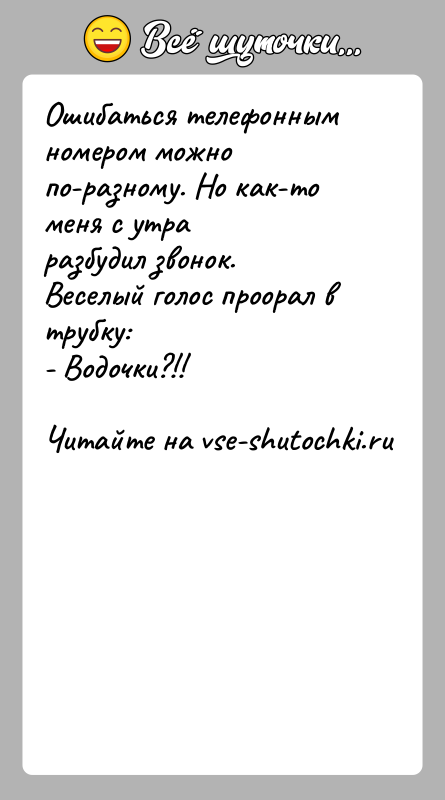 Всё шуточки...

Ошибаться телефонным номером можно по-разному. Но как-то меня с утра разбудил звонок. Веселый голос проорал в трубку:
- Водочки?!!

Читайте на vse-shutochki.ru